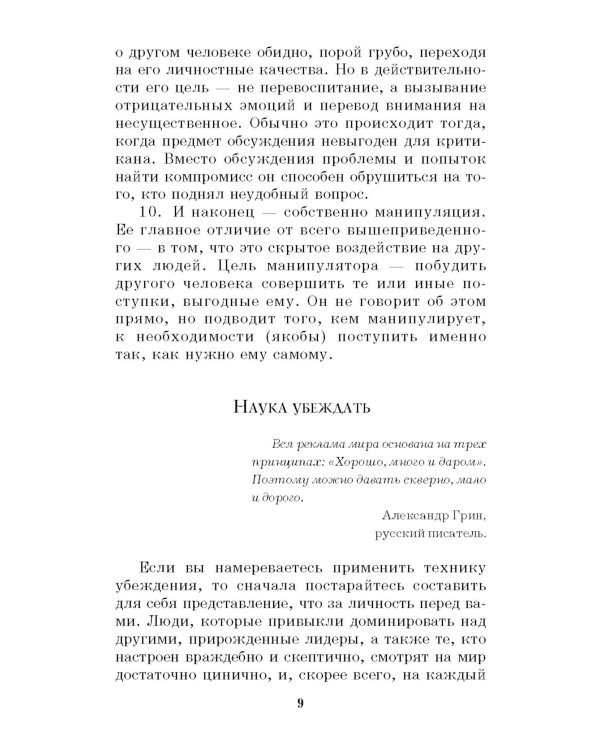 о другом человеке обидно, порой грубо, переходя на его личностные качества. Но в действительности его цель — не перевоспитание, а вызывание отрицательных эмоций и перевод внимания на несущественное. Обычно это происходит тогда, когда предмет обсуждения невыгоден для критикана. Вместо обсуждения проблемы и попыток найти компромисс он способен обрушиться на того, кто поднял неудобный вопрос.

10. И наконец — собственно манипуляция. Ее главное отличие от всего вышеприведенного — в том, что это скрытое воздействие на других людей. Цель манипулятора — побудить другого человека совершить те или иные поступки, выгодные ему. Он не говорит об этом прямо, но подводит того, кем манипулирует, к необходимости (якобы) поступить именно так, как нужно ему самому.

Наука убеждать

Вся реклама мира основана на трех принципах: «Хорошо, много и даром». Поэтому можно давать скверно, мало и дорого.

Александр Грин, русский писатель.

Если вы намереваетесь применить технику убеждения, то сначала постарайтесь составить для себя представление, что за личность перед вами. Люди, которые привыкли доминировать над другими, прирожденные лидеры, а также те, кто настроен враждебно и скептично, смотрят на мир достаточно цинично, и, скорее всего, на каждый

9